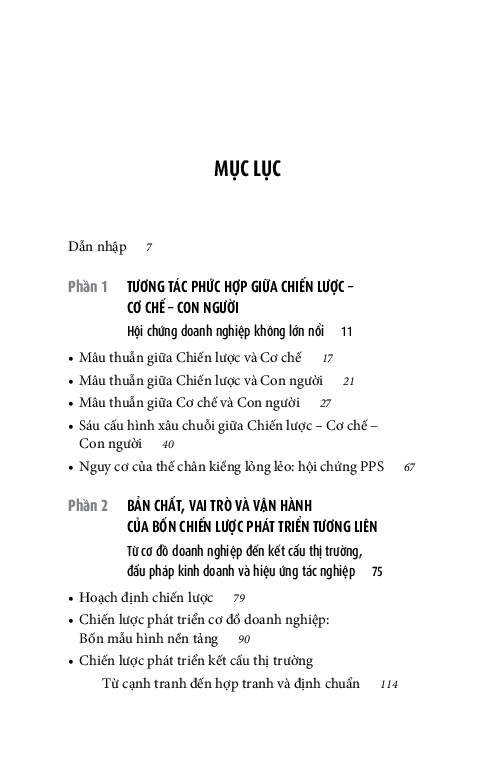 MỤC LỤC

Dẫn nhập 7

Phần 1 TƯƠNG TÁC PHỨC HỢP GIỮA CHIẾN LƯỢC – CƠ CHẾ – CON NGƯỜI

Hội chứng doanh nghiệp không lớn nổi 11

• Mâu thuẫn giữa Chiến lược và Cơ chế 17
• Mâu thuẫn giữa Chiến lược và Con người 21
• Mâu thuẫn giữa Cơ chế và Con người 27
• Sáu cấu hình xâu chuỗi giữa Chiến lược – Cơ chế – Con người 40
• Nguy cơ của thế chân kiềng lỏng lẻo: hội chứng PPS 67

Phần 2 BẢN CHẤT, VAI TRÒ VÀ VẬN HÀNH CỦA BỐN CHIẾN LƯỢC PHÁT TRIỂN TƯƠNG LIÊN

Từ cơ đồ doanh nghiệp đến kết cấu thị trường, đấu pháp kinh doanh và hiệu ứng tác nghiệp 75

• Hoạch định chiến lược 79
• Chiến lược phát triển cơ đồ doanh nghiệp: Bốn mẫu hình nền tảng 90
• Chiến lược phát triển kết cấu thị trường
Từ cạnh tranh đến hợp tranh và định chuẩn 114